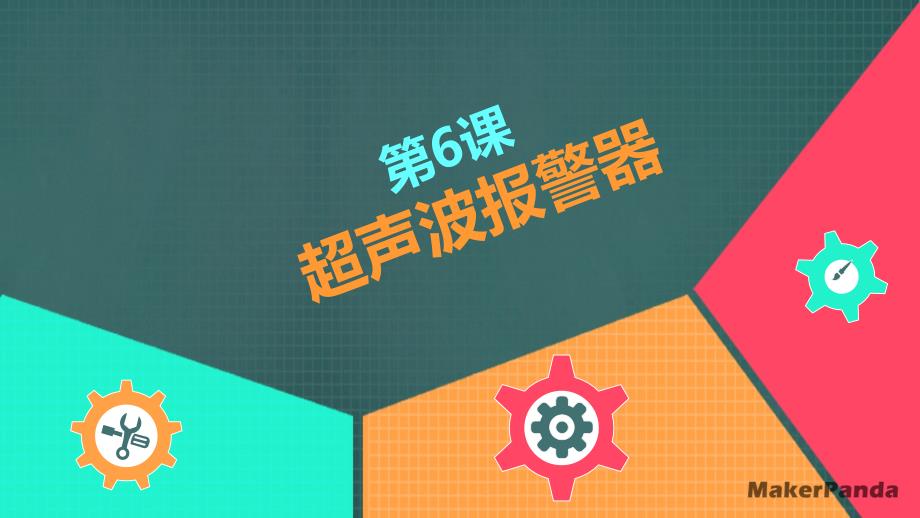 第6课
超声波报警器

MakerPanda